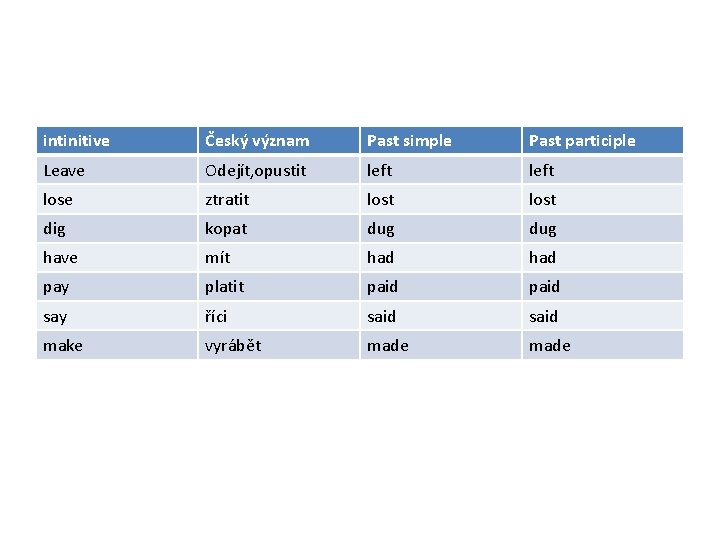 | intinitive | Český význam | Past simple | Past participle |
|---|---|---|---|
| Leave | Odejít,opustit | left | left |
| lose | ztratit | lost | lost |
| dig | kopat | dug | dug |
| have | mít | had | had |
| pay | platit | paid | paid |
| say | říci | said | said |
| make | vyrábět | made | made |